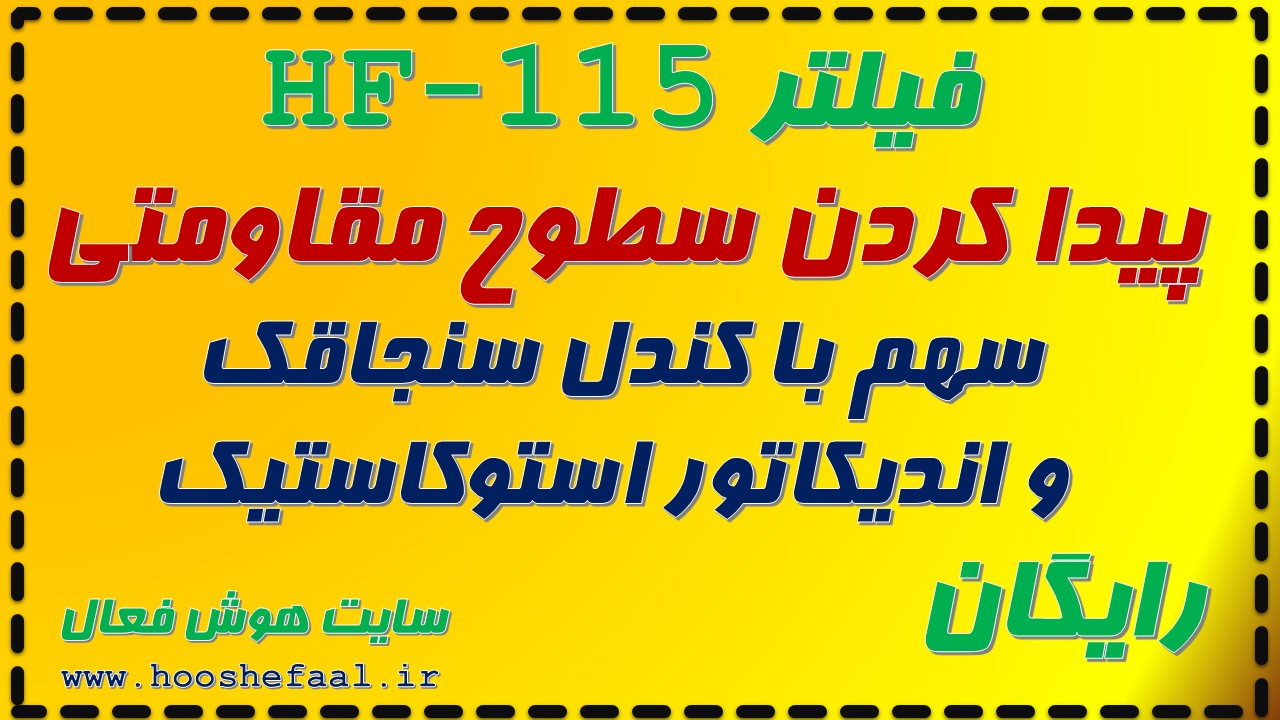 فیلتر HF-115

پیدا کردن سطوح مقاومتی

سهم با کندل سنجاقک

و اندیکاتور استوکاستیک

رایگان

سایت هوش فعال

www.hooshefaal.ir